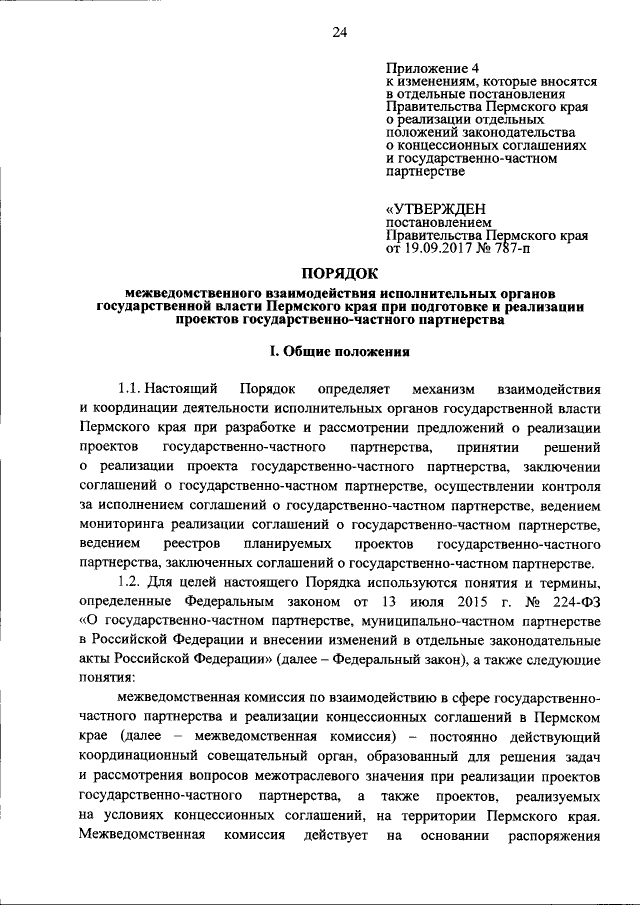 24

Приложение 4
к изменениям, которые вносятся в отдельные постановления Правительства Пермского края о реализации отдельных положений законодательства о концессионных соглашениях и государственно-частном партнерстве

«УТВЕРЖДЕН
постановлением Правительства Пермского края от 19.09.2017 № 787-п

ПОРЯДОК

межведомственного взаимодействия исполнительных органов государственной власти Пермского края при подготовке и реализации проектов государственно-частного партнерства

I. Общие положения

1.1. Настоящий Порядок определяет механизм взаимодействия и координации деятельности исполнительных органов государственной власти Пермского края при разработке и рассмотрении предложений о реализации проектов государственно-частного партнерства, принятии решений о реализации проекта государственно-частного партнерства, заключении соглашений о государственно-частном партнерстве, осуществлении контроля за исполнением соглашений о государственно-частном партнерстве, ведением мониторинга реализации соглашений о государственно-частном партнерстве, ведением реестров планируемых проектов государственно-частного партнерства, заключенных соглашений о государственно-частном партнерстве.

1.2. Для целей настоящего Порядка используются понятия и термины, определенные Федеральным законом от 13 июля 2015 г. № 224-ФЗ «О государственно-частном партнерстве, муниципально-частном партнерстве в Российской Федерации и внесении изменений в отдельные законодательные акты Российской Федерации» (далее – Федеральный закон), а также следующие понятия:

межведомственная комиссия по взаимодействию в сфере государственно-частного партнерства и реализации концессионных соглашений в Пермском крае (далее – межведомственная комиссия) – постоянно действующий координационный совещательный орган, образованный для решения задач и рассмотрения вопросов межотраслевого значения при реализации проектов государственно-частного партнерства, а также проектов, реализуемых на условиях концессионных соглашений, на территории Пермского края. Межведомственная комиссия действует на основании распоряжения